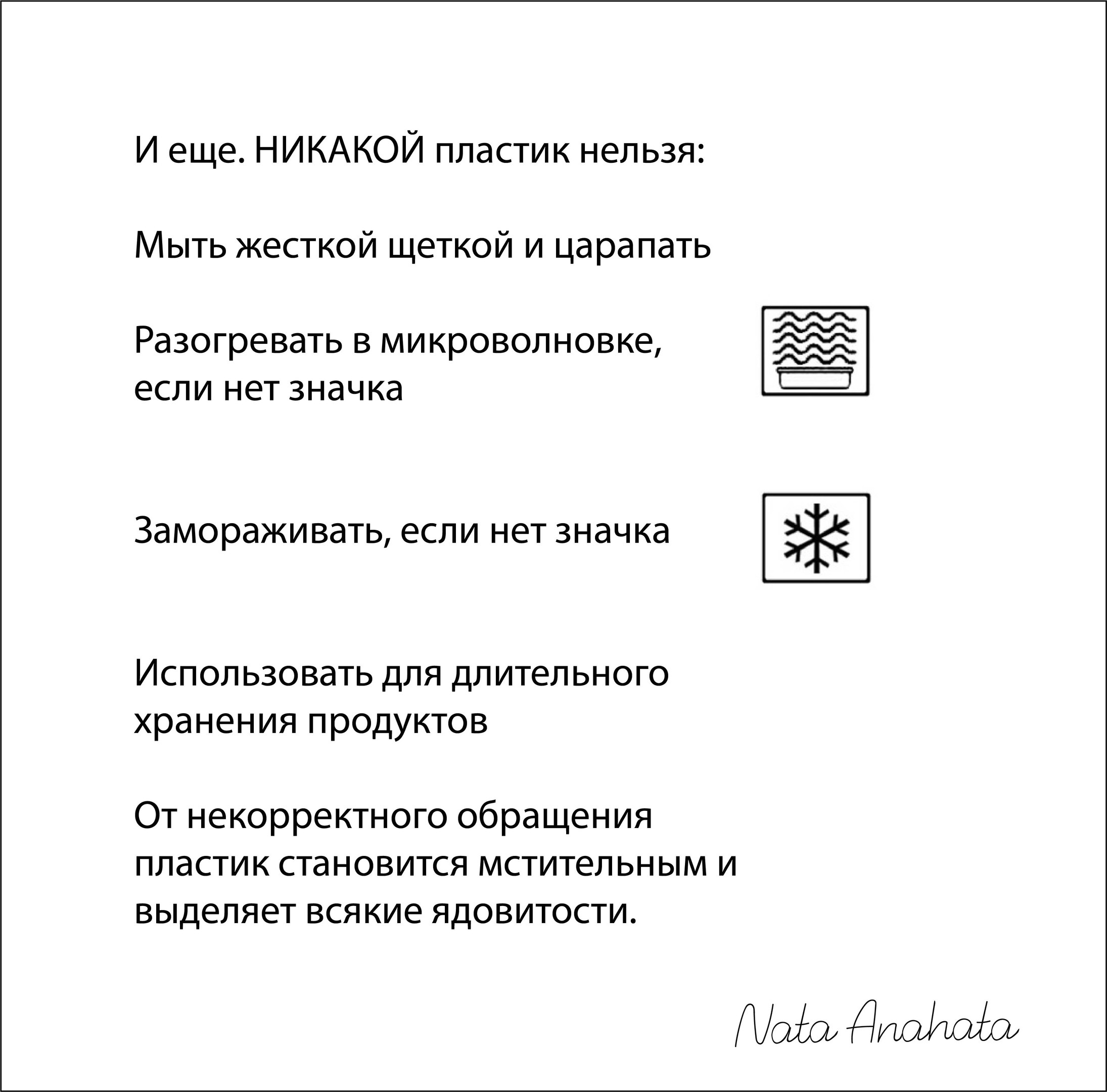 И еще. НИКАКОЙ пластик нельзя:

Мыть жесткой щеткой и царапать

Разогревать в микроволновке, если нет значка

Замораживать, если нет значка

Использовать для длительного хранения продуктов

От некорректного обращения пластик становится мстительным и выделяет всякие ядовитости.

Nata Anahata